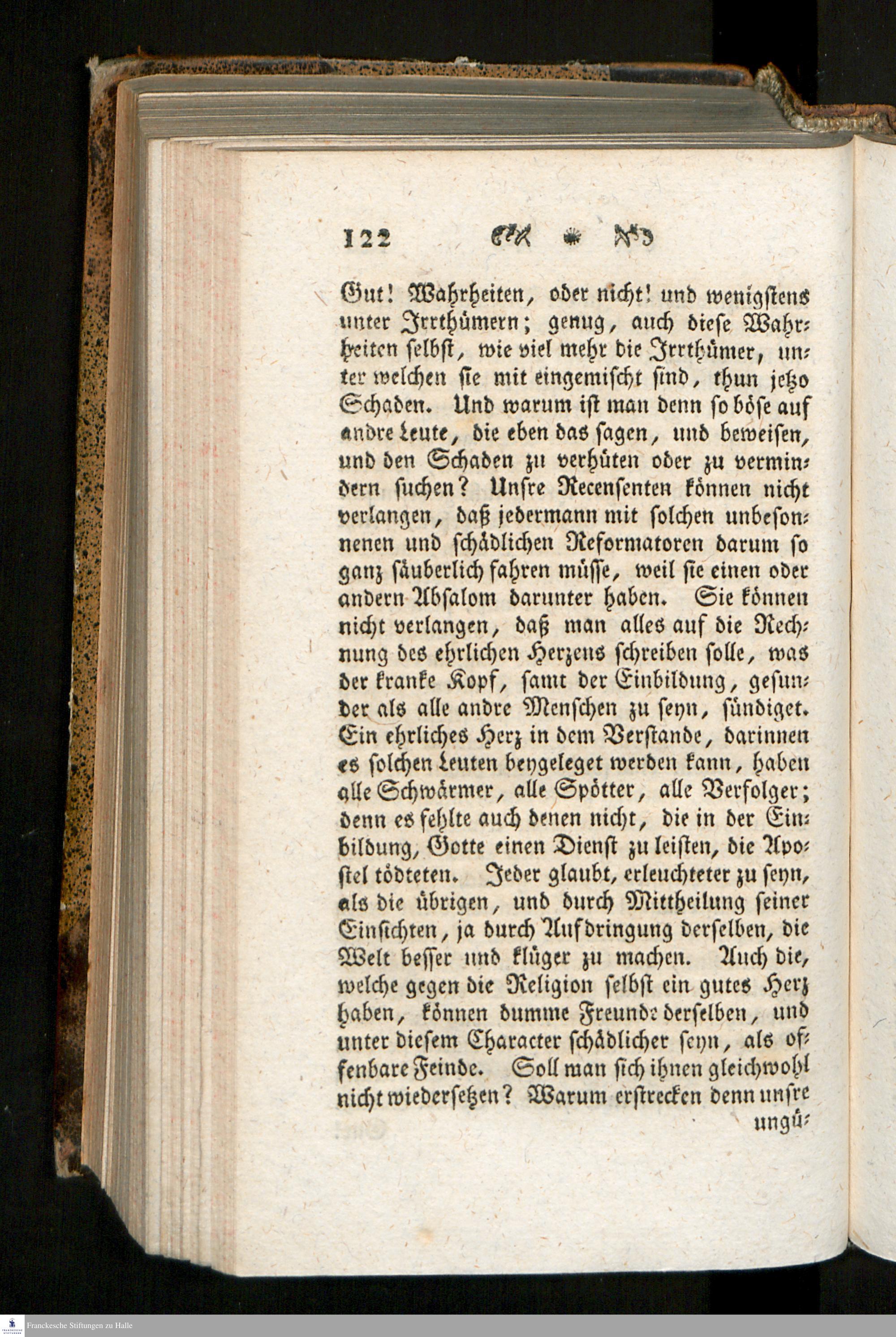 122

Gut! Wahrheiten, oder nicht! und wenigstens unter Irrthümern; genug, auch diese Wahrheiten selbst, wie viel mehr die Irrthümer, unter welchen sie mit eingemischt sind, thun jetzo Schaden. Und warum ist man denn so böse auf andre Leute, die eben das sagen, und beweisen, und den Schaden zu verhüten oder zu vermindern suchen? Unsre Recensenten können nicht verlangen, daß jedermann mit solchen unbesonnenen und schädlichen Reformatoren darum so ganz säuberlich fahren müsse, weil sie einen oder andern Absalom darunter haben. Sie können nicht verlangen, daß man alles auf die Rechnung des ehrlichen Herzens schreiben solle, was der kranke Kopf, samt der Einbildung, gesunder als alle andre Menschen zu seyn, sündiget. Ein ehrliches Herz in dem Verstande, darinnen es solchen Leuten beygeleget werden kann, haben alle Schwärmer, alle Spötter, alle Verfolger; denn es fehlte auch denen nicht, die in der Einbildung, Gotte einen Dienst zu leisten, die Apostel tödteten. Jeder glaubt, erleuchteter zu seyn, als die übrigen, und durch Mittheilung seiner Einsichten, ja durch Aufdringung derselben, die Welt besser und klüger zu machen. Auch die, welche gegen die Religion selbst ein gutes Herz haben, können dumme Freunde derselben, und unter diesem Character schädlicher seyn, als offenbare Feinde. Soll man sich ihnen gleichwohl nicht wiedersetzen? Warum erstrecken denn unsre

ungü-

Franckesche Stiftungen zu Halle